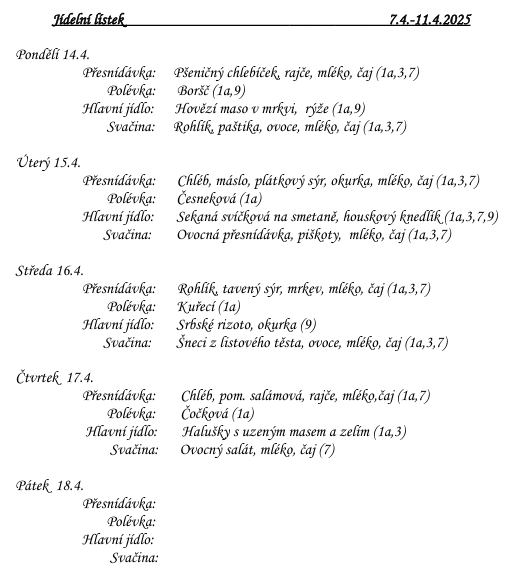 Jídelní lístek 7.4.-11.4.2025

Pondělí 14.4.
Přesnídávka: Pšeničný chlebíček, rajče, mléko, čaj (1a,3,7)
Polévka: Boršč (1a,9)
Hlavní jídlo: Hovězí maso v mrkvi, rýže (1a,9)
Svačina: Rohlík, paštika, ovoce, mléko, čaj (1a,3,7)

Úterý 15.4.
Přesnídávka: Chléb, máslo, plátkový sýr, okurka, mléko, čaj (1a,3,7)
Polévka: Česneková (1a)
Hlavní jídlo: Sekaná svíčková na smetaně, houskový knedlík (1a,3,7,9)
Svačina: Ovocná přesnídávka, piškoty, mléko, čaj (1a,3,7)

Středa 16.4.
Přesnídávka: Rohlík, tavený sýr, mrkev, mléko, čaj (1a,3,7)
Polévka: Kuřecí (1a)
Hlavní jídlo: Srbské rizoto, okurka (9)
Svačina: Šneci z listového těsta, ovoce, mléko, čaj (1a,3,7)

Čtvrtek 17.4.
Přesnídávka: Chléb, pom. salámová, rajče, mléko,čaj (1a,7)
Polévka: Čočková (1a)
Hlavní jídlo: Halušky s uzeným masem a zelím (1a,3)
Svačina: Ovocný salát, mléko, čaj (7)

Pátek 18.4.
Přesnídávka:
Polévka:
Hlavní jídlo:
Svačina: